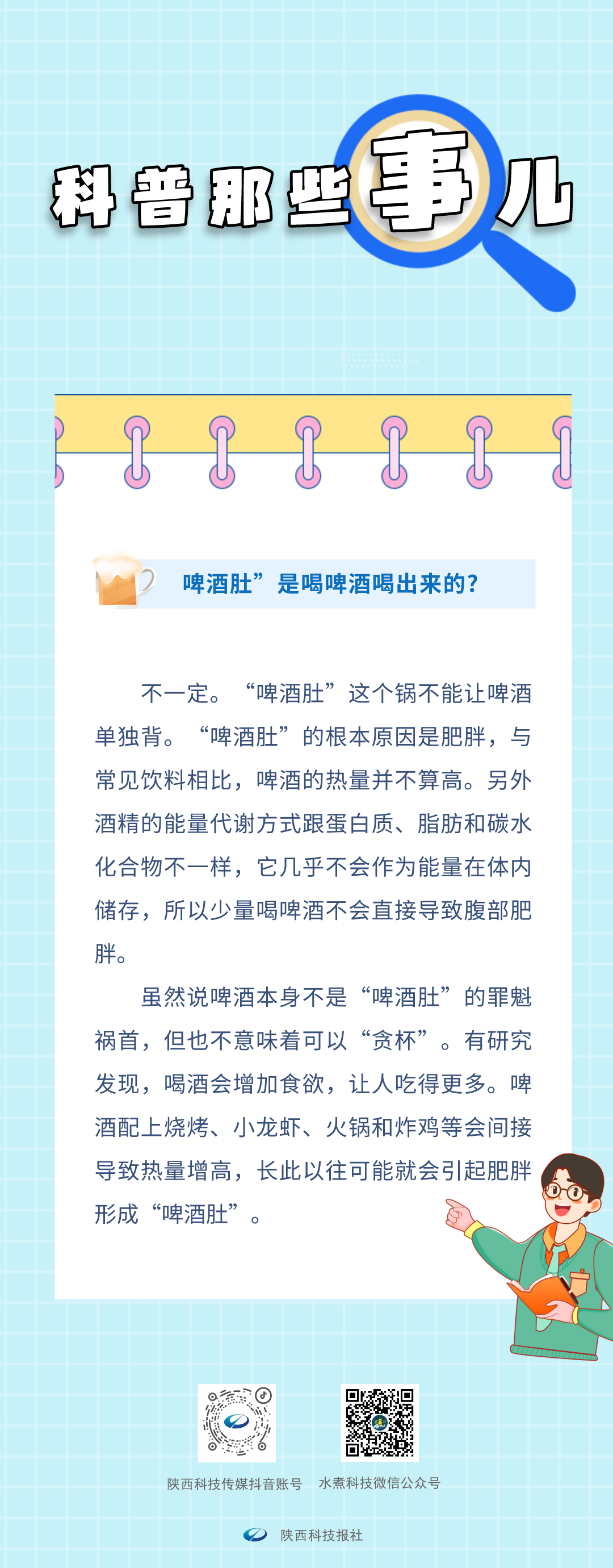 科普那些事儿

啤酒肚”是喝啤酒喝出来的?

不一定。“啤酒肚”这个锅不能让啤酒单独背。“啤酒肚”的根本原因是肥胖，与常见饮料相比，啤酒的热量并不算高。另外酒精的能量代谢方式跟蛋白质、脂肪和碳水化合物不一样，它几乎不会作为能量在体内储存，所以少量喝啤酒不会直接导致腹部肥胖。

虽然说啤酒本身不是“啤酒肚”的罪魁祸首，但也不意味着可以“贪杯”。有研究发现，喝酒会增加食欲，让人吃得更多。啤酒配上烧烤、小龙虾、火锅和炸鸡等会间接导致热量增高，长此以往可能就会引起肥胖形成“啤酒肚”。

陕西科技传媒抖音账号 水煮科技微信公众号

陕西科技报社